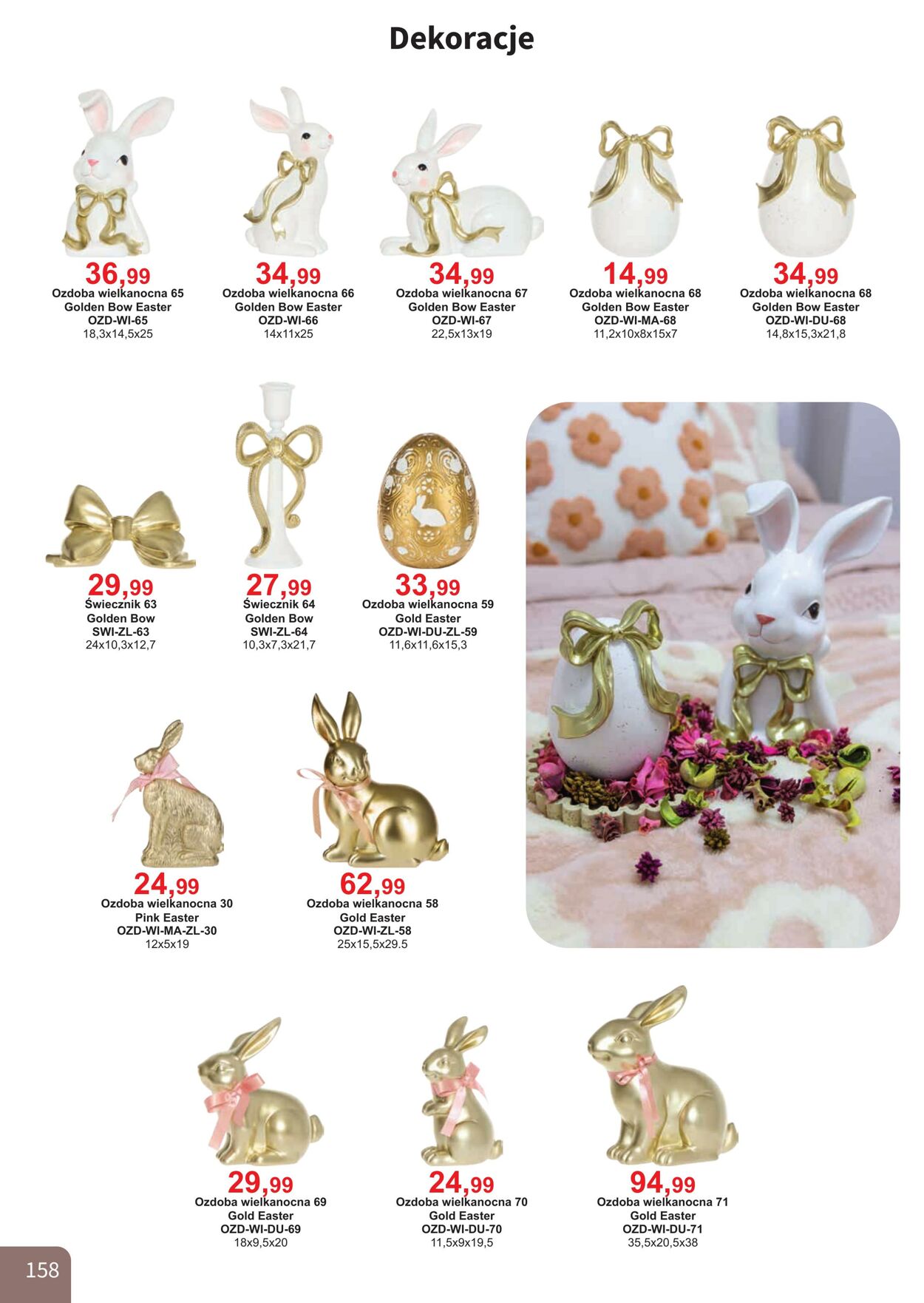 Dekoracje

36,99
Ozdoba wielkanocna 65
Golden Bow Easter
OZD-WI-65
18,3x14,5x25

34,99
Ozdoba wielkanocna 66
Golden Bow Easter
OZD-WI-66
14x11x25

34,99
Ozdoba wielkanocna 67
Golden Bow Easter
OZD-WI-67
22,5x13x19

14,99
Ozdoba wielkanocna 68
Golden Bow Easter
OZD-WI-MA-68
11,2x10x8x15x7

34,99
Ozdoba wielkanocna 68
Golden Bow Easter
OZD-WI-DU-68
14,8x15,3x21,8

29,99
Świecznik 63
Golden Bow
SWI-ZL-63
24x10,3x12,7

27,99
Świecznik 64
Golden Bow
SWI-ZL-64
10,3x7,3x21,7

33,99
Ozdoba wielkanocna 59
Gold Easter
OZD-WI-DU-ZL-59
11,6x11,6x15,3

24,99
Ozdoba wielkanocna 30
Pink Easter
OZD-WI-MA-ZL-30
12x5x19

62,99
Ozdoba wielkanocna 58
Gold Easter
OZD-WI-ZL-58
25x15,5x29.5

29,99
Ozdoba wielkanocna 69
Gold Easter
OZD-WI-DU-69
18x9,5x20

24,99
Ozdoba wielkanocna 70
Gold Easter
OZD-WI-DU-70
11,5x9x19,5

94,99
Ozdoba wielkanocna 71
Gold Easter
OZD-WI-DU-71
35,5x20,5x38

158